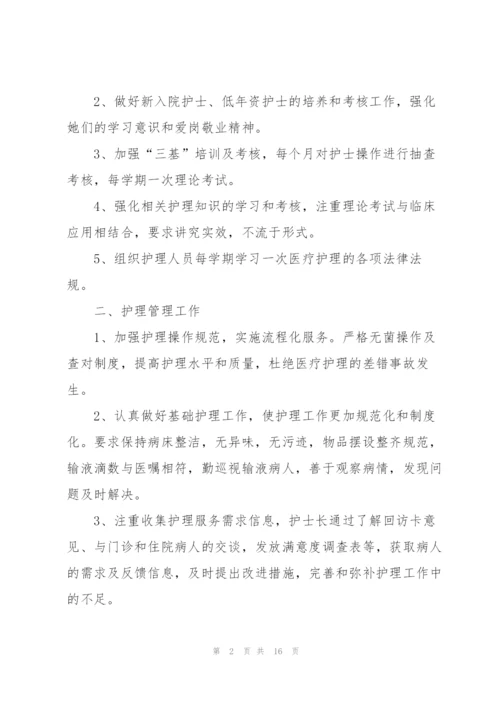 2、做好新入院护士、低年资护士的培养和考核工作，强化她们的学习意识和爱岗敬业精神。

3、加强“三基”培训及考核，每个月对护士操作进行抽查考核，每学期一次理论考试。

4、强化相关护理知识的学习和考核，注重理论考试与临床应用相结合，要求讲究实效，不流于形式。

5、组织护理人员每学期学习一次医疗护理的各项法律法规。

二、护理管理工作

1、加强护理操作规范，实施流程化服务。严格无菌操作及查对制度，提高护理水平和质量，杜绝医疗护理的差错事故发生。

2、认真做好基础护理工作，使护理工作更加规范化和制度化。要求保持病床整洁，无异味，无污迹，物品摆设整齐规范，输液滴数与医嘱相符，勤巡视输液病人，善于观察病情，发现问题及时解决。

3、注重收集护理服务需求信息，护士长通过了解回访卡意见、与门诊和住院病人的交谈，发放满意度调查表等，获取病人的需求及反馈信息，及时提出改进措施，完善和弥补护理工作中的不足。

第 2 页 共 16 页